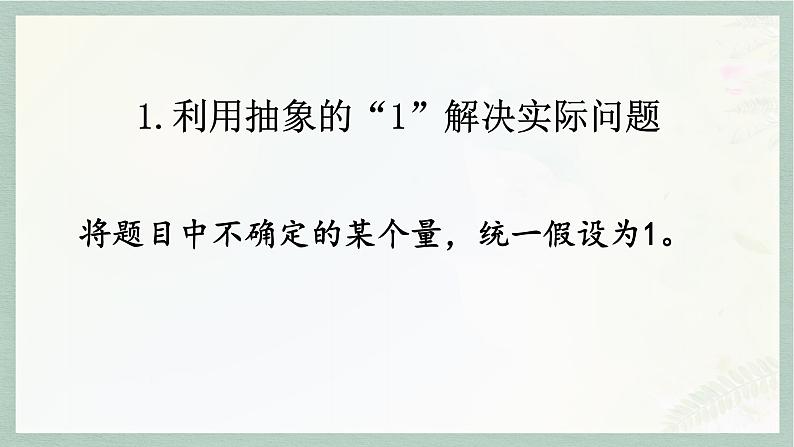 1. 利用抽象的“1”解决实际问题

将题目中不确定的某个量，统一假设为1。